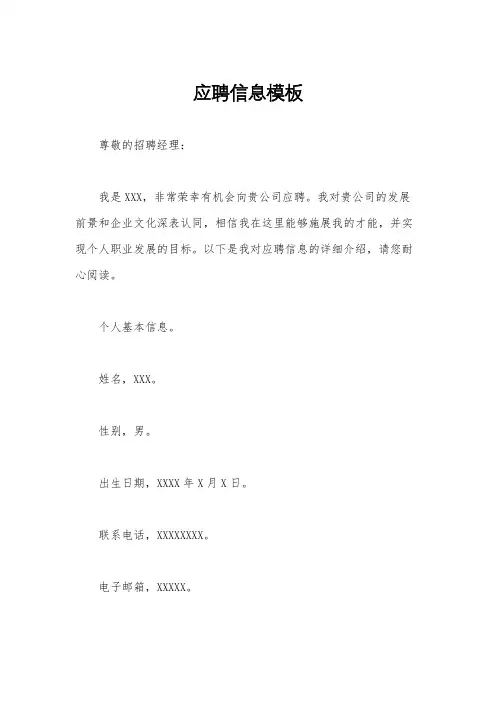 应聘信息模板

尊敬的招聘经理：

我是XXX，非常荣幸有机会向贵公司应聘。我对贵公司的发展前景和企业文化深表认同，相信我在这里能够施展我的才能，并实现个人职业发展的目标。以下是我对应聘信息的详细介绍，请您耐心阅读。

个人基本信息。

姓名，XXX。

性别，男。

出生日期，XXXX年X月X日。

联系电话，XXXXXXXX。

电子邮箱，XXXXX。